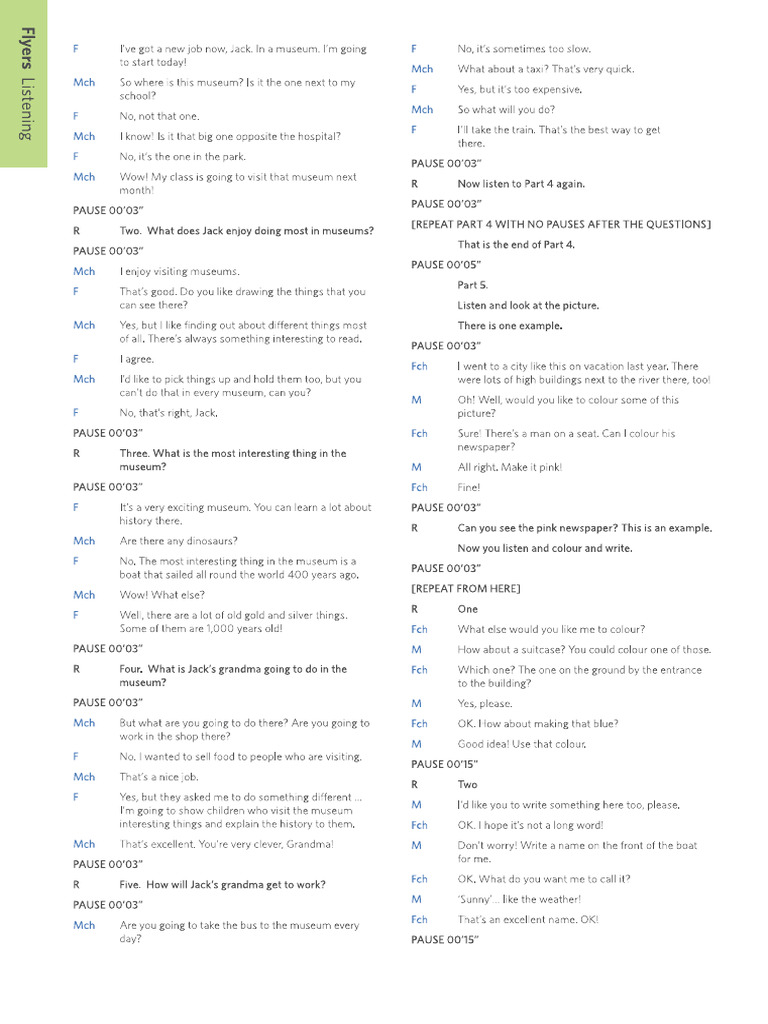 Flyers Listening

F I've got a new job now, Jack. In a museum. I'm going to start today!

Mch So where is this museum? Is it the one next to my school?

F No, not that one.

Mch I know! Is it that big one opposite the hospital?

F No, it's the one in the park.

Mch Wow! My class is going to visit that museum next month!

PAUSE 00'03"

R Two. What does Jack enjoy doing most in museums?

PAUSE 00'03"

Mch I enjoy visiting museums.

F That's good. Do you like drawing the things that you can see there?

Mch Yes, but I like finding out about different things most of all. There's always something interesting to read.

F I agree.

Mch I'd like to pick things up and hold them too, but you can't do that in every museum, can you?

F No, that's right, Jack.

PAUSE 00'03"

R Three. What is the most interesting thing in the museum?

PAUSE 00'03"

F It's a very exciting museum. You can learn a lot about history there.

Mch Are there any dinosaurs?

F No. The most interesting thing in the museum is a boat that sailed all round the world 400 years ago.

Mch Wow! What else?

F Well, there are a lot of old gold and silver things. Some of them are 1,000 years old!

PAUSE 00'03"

R Four. What is Jack's grandma going to do in the museum?

PAUSE 00'03"

Mch But what are you going to do there? Are you going to work in the shop there?

F No. I wanted to sell food to people who are visiting.

Mch That's a nice job.

F Yes, but they asked me to do something different ... I'm going to show children who visit the museum interesting things and explain the history to them.

Mch That's excellent. You're very clever, Grandma!

PAUSE 00'03"

R Five. How will Jack's grandma get to work?

PAUSE 00'03"

Mch Are you going to take the bus to the museum every day?

F No, it's sometimes too slow.

Mch What about a taxi? That's very quick.

F Yes, but it's too expensive.

Mch So what will you do?

F I'll take the train. That's the best way to get there.

PAUSE 00'03"

R Now listen to Part 4 again.

PAUSE 00'03"

[REPEAT PART 4 WITH NO PAUSES AFTER THE QUESTIONS]

That is the end of Part 4.

PAUSE 00'05"

Part 5.

Listen and look at the picture.

There is one example.

PAUSE 00'03"

Fch I went to a city like this on vacation last year. There were lots of high buildings next to the river there, too!

M Oh! Well, would you like to colour some of this picture?

Fch Sure! There's a man on a seat. Can I colour his newspaper?

M All right. Make it pink!

Fch Fine!

PAUSE 00'03"

R Can you see the pink newspaper? This is an example.

Now you listen and colour and write.

PAUSE 00'03"

[REPEAT FROM HERE]

R One

Fch What else would you like me to colour?

M How about a suitcase? You could colour one of those.

Fch Which one? The one on the ground by the entrance to the building?

M Yes, please.

Fch OK. How about making that blue?

M Good idea! Use that colour.

PAUSE 00'15"

R Two

M I'd like you to write something here too, please.

Fch OK. I hope it's not a long word!

M Don't worry! Write a name on the front of the boat for me.

Fch OK. What do you want me to call it?

M 'Sunny'... like the weather!

Fch That's an excellent name. OK!

PAUSE 00'15"